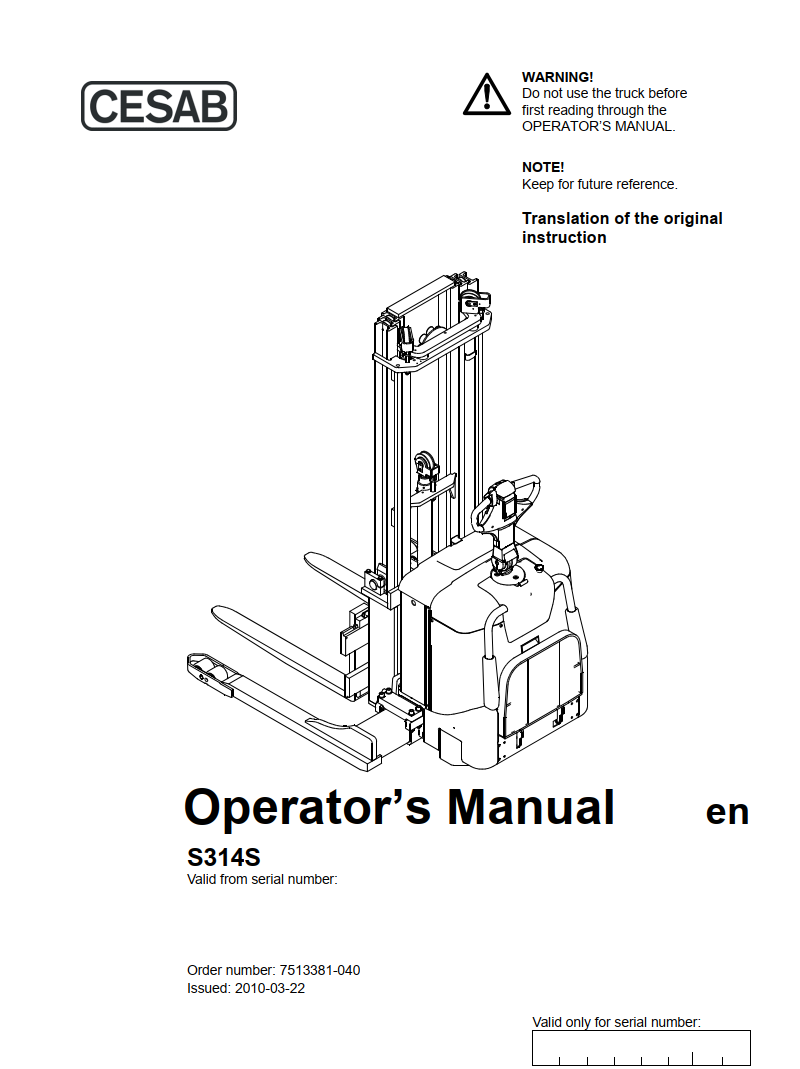 CESAB

WARNING!
Do not use the truck before first reading through the OPERATOR'S MANUAL.

NOTE!
Keep for future reference.

Translation of the original instruction

Operator's Manual en

S314S
Valid from serial number:

Order number: 7513381-040
Issued: 2010-03-22

Valid only for serial number: